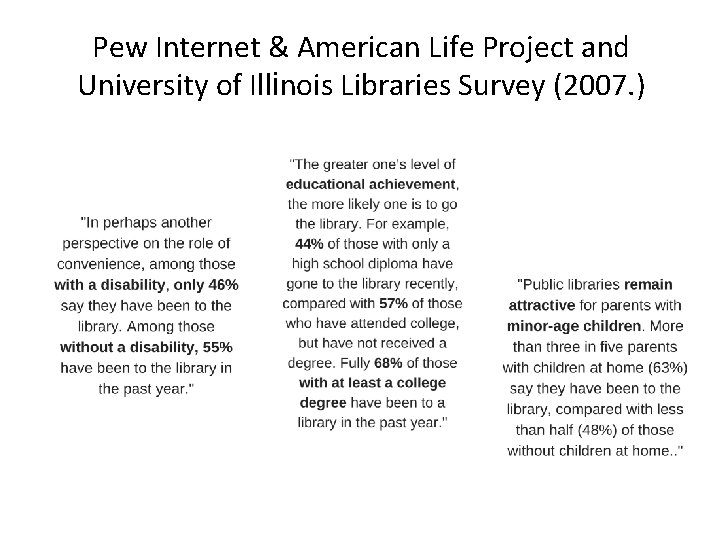 Pew Internet & American Life Project and University of Illinois Libraries Survey (2007.)

"In perhaps another perspective on the role of convenience, among those with a disability, only 46% say they have been to the library. Among those without a disability, 55% have been to the library in the past year."

"The greater one's level of educational achievement, the more likely one is to go the library. For example, 44% of those with only a high school diploma have gone to the library recently, compared with 57% of those who have attended college, but have not received a degree. Fully 68% of those with at least a college degree have been to a library in the past year."

"Public libraries remain attractive for parents with minor-age children. More than three in five parents with children at home (63%) say they have been to the library, compared with less than half (48%) of those without children at home.."